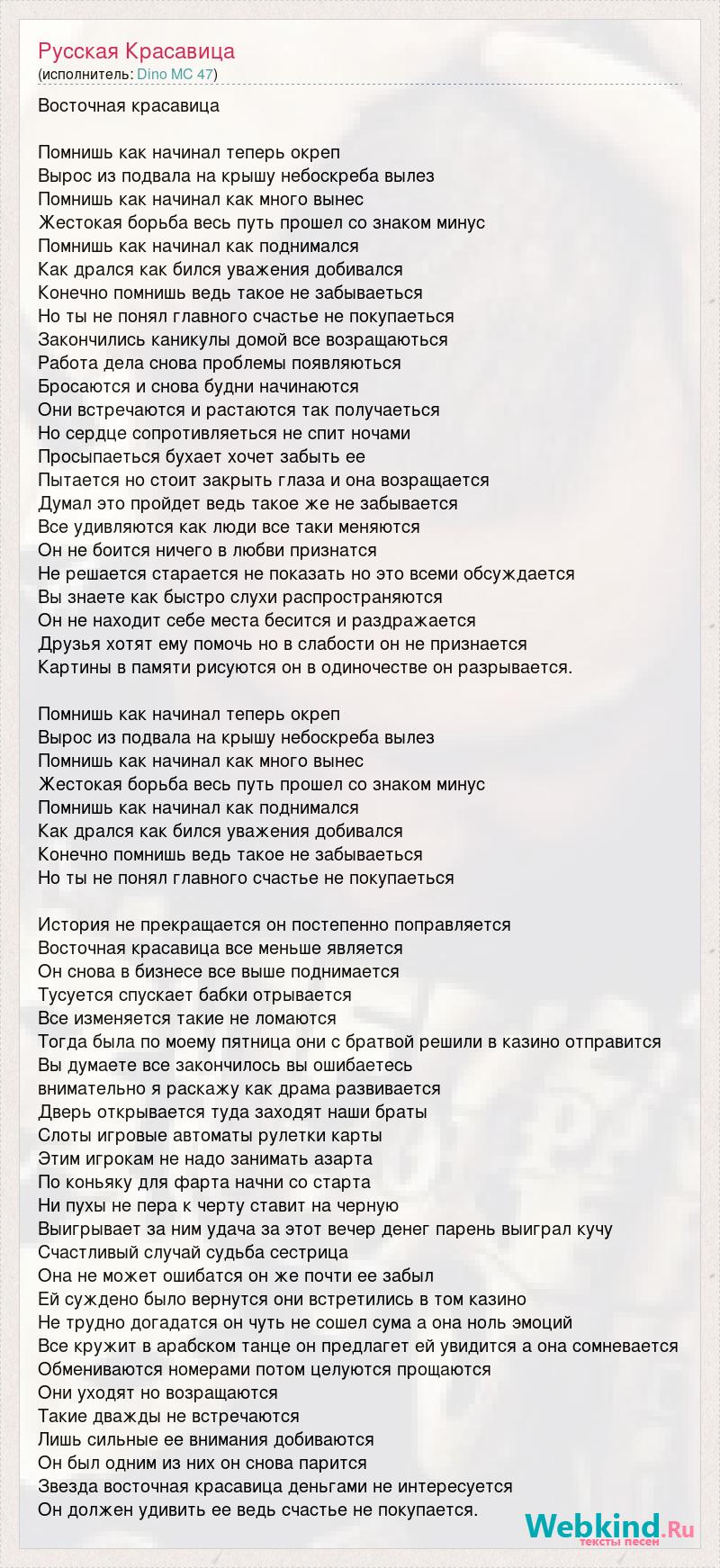 Русская Красавица
(исполнитель: Dino MC 47)

Восточная красавица

Помнишь как начинал теперь окреп
Вырос из подвала на крышу небоскреба вылез
Помнишь как начинал как много вынес
Жестокая борьба весь путь прошел со знаком минус
Помнишь как начинал как поднимался
Как дрался как бился уважения добивался
Конечно помнишь ведь такое не забываеться
Но ты не понял главного счастье не покупаеться
Закончились каникулы домой все возращаються
Работа дела снова проблемы появляються
Бросаются и снова будни начинаются
Они встречаются и растаются так получаеться
Но сердце сопротивляеться не спит ночами
Просыпаеться бухает хочет забыть ее
Пытается но стоит закрыть глаза и она возращается
Думал это пройдет ведь такое же не забывается
Все удивляются как люди все таки меняются
Он не боится ничего в любви признатся
Не решается старается не показать но это всеми обсуждается
Вы знаете как быстро слухи распространяются
Он не находит себе места бесится и раздражается
Друзья хотят ему помочь но в слабости он не признается
Картины в памяти рисуются он в одиночестве он разрывается.

Помнишь как начинал теперь окреп
Вырос из подвала на крышу небоскреба вылез
Помнишь как начинал как много вынес
Жестокая борьба весь путь прошел со знаком минус
Помнишь как начинал как поднимался
Как дрался как бился уважения добивался
Конечно помнишь ведь такое не забываеться
Но ты не понял главного счастье не покупаеться

История не прекращается он постепенно поправляется
Восточная красавица все меньше является
Он снова в бизнесе все выше поднимается
Тусуется спускает бабки отрывается
Все изменяется такие не ломаются
Тогда была по моему пятница они с братвой решили в казино отправится
Вы думаете все закончилось вы ошибаетесь
внимательно я раскажу как драма развивается
Дверь открывается туда заходят наши браты
Слоты игровые автоматы рулетки карты
Этим игрокам не надо занимать азарта
По коньяку для фарта начни со старта
Ни пухы не пера к черту ставит на черную
Выигрывает за ним удача за этот вечер денег парень выиграл кучу
Счастливый случай судьба сестрица
Она не может ошибатся он же почти ее забыл
Ей суждено было вернутся они встретились в том казино
Не трудно догадатся он чуть не сошел сума а она ноль эмоций
Все кружит в арабском танце он предлагет ей увидится а она сомневается
Обмениваются номерами потом целуются прощаются
Они уходят но возращаются
Такие дважды не встречаются
Лишь сильные ее внимания добиваются
Он был одним из них он снова парится
Звезда восточная красавица деньгами не интересуется
Он должен удивить ее ведь счастье не покупается.

Webkind.Ru
тексты песен